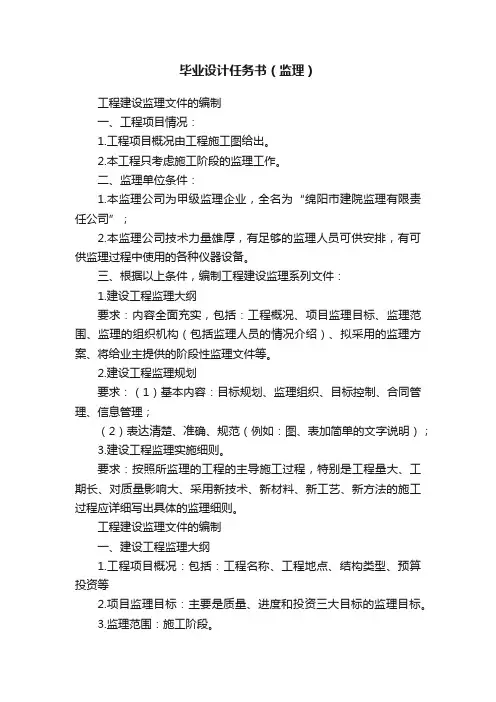 毕业设计任务书（监理）

工程建设监理文件的编制

一、工程项目情况：

1.工程项目概况由工程施工图给出。

2.本工程只考虑施工阶段的监理工作。

二、监理单位条件：

1.本监理公司为甲级监理企业，全名为“绵阳市建院监理有限责任公司”；

2.本监理公司技术力量雄厚，有足够的监理人员可供安排，有可供监理过程中使用的各种仪器设备。

三、根据以上条件，编制工程建设监理系列文件：

1.建设工程监理大纲

要求：内容全面充实，包括：工程概况、项目监理目标、监理范围、监理的组织机构（包括监理人员的情况介绍）、拟采用的监理方案、将给业主提供的阶段性监理文件等。

2.建设工程监理规划

要求：（1）基本内容：目标规划、监理组织、目标控制、合同管理、信息管理；

（2）表达清楚、准确、规范（例如：图、表加简单的文字说明）；

3.建设工程监理实施细则。

要求：按照所监理的工程的主导施工过程，特别是工程量大、工期长、对质量影响大、采用新技术、新材料、新工艺、新方法的施工过程应详细写出具体的监理细则。

工程建设监理文件的编制

一、建设工程监理大纲

1.工程项目概况：包括：工程名称、工程地点、结构类型、预算投资等

2.项目监理目标：主要是质量、进度和投资三大目标的监理目标。

3.监理范围：施工阶段。